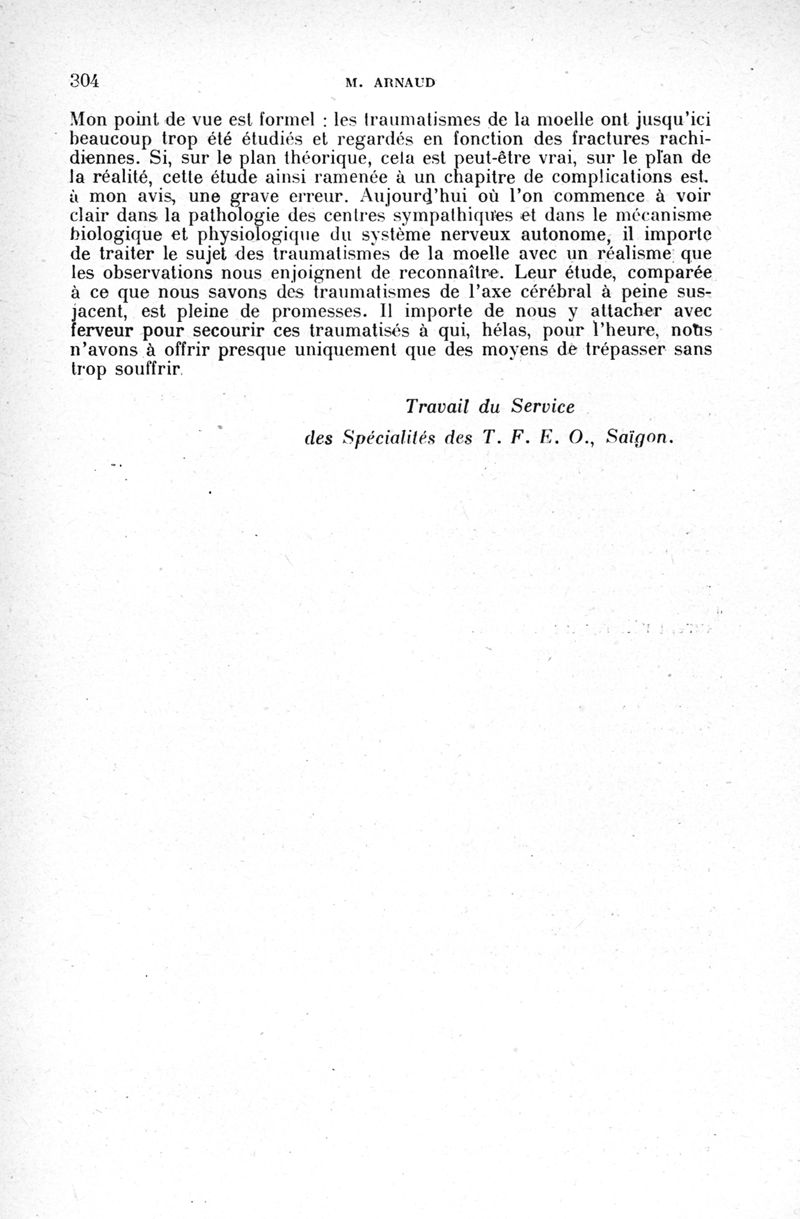 304

M. ARNAUD

Mon point de vue est formel : les traumatismes de la moelle ont jusqu'ici beaucoup trop été étudiés et regardés en fonction des fractures rachidiennes. Si, sur le plan théorique, cela est peut-être vrai, sur le plan de la réalité, cette étude ainsi ramenée à un chapitre de complications est, à mon avis, une grave erreur. Aujourd'hui où l'on commence à voir clair dans la pathologie des centres sympathiques et dans le mécanisme biologique et physiologique du système nerveux autonome, il importe de traiter le sujet des traumatismes de la moelle avec un réalisme que les observations nous enjoignent de reconnaître. Leur étude, comparée à ce que nous savons des traumatismes de l'axe cérébral à peine sus-jacent, est pleine de promesses. Il importe de nous y attacher avec ferveur pour secourir ces traumatisés à qui, hélas, pour l'heure, nous n'avons à offrir presque uniquement que des moyens de trépasser sans trop souffrir.

Travail du Service
des Spécialités des T. F. E. O., Saïgon.